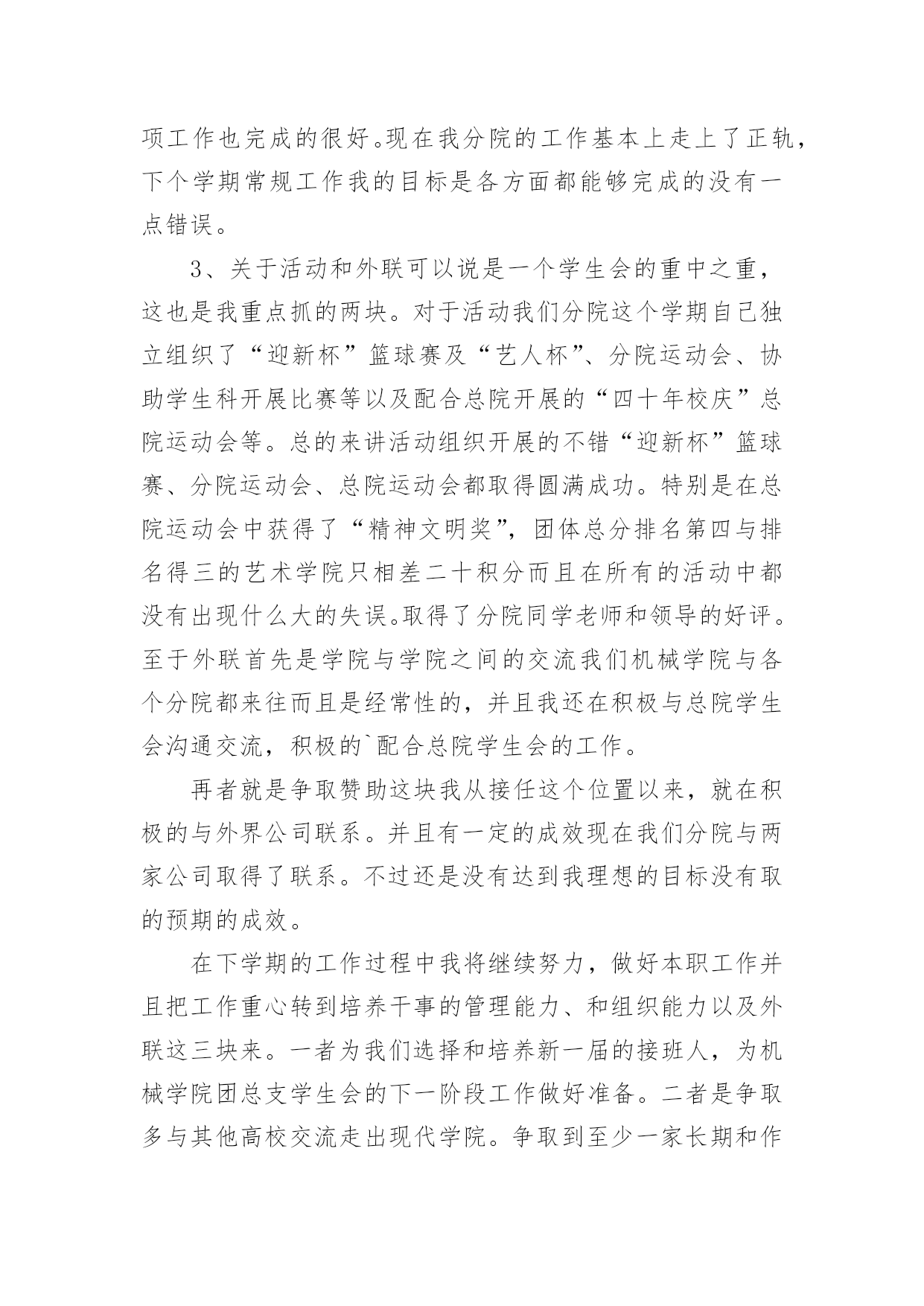 项工作也完成的很好。现在我分院的工作基本上走上了正轨，下个学期常规工作我的目标是各方面都能够完成的没有一点错误。

3、关于活动和外联可以说是一个学生会的重中之重，这也是我重点抓的两块。对于活动我们分院这个学期自己独立组织了“迎新杯”篮球赛及“艺人杯”、分院运动会、协助学生科开展比赛等以及配合总院开展的“四十年校庆”总院运动会等。总的来讲活动组织开展的不错“迎新杯”篮球赛、分院运动会、总院运动会都取得圆满成功。特别是在总院运动会中获得了“精神文明奖”，团体总分排名第四与排名得三的艺术学院只相差二十积分而且在所有的活动中都没有出现什么大的失误。取得了分院同学老师和领导的好评。至于外联首先是学院与学院之间的交流我们机械学院与各个分院都来往而且是经常性的，并且我还在积极与总院学生会沟通交流，积极的`配合总院学生会的工作。

再者就是争取赞助这块我从接任这个位置以来，就在积极的与外界公司联系。并且有一定的成效现在我们分院与两家公司取得了联系。不过还是没有达到我理想的目标没有取的预期的成效。

在下学期的工作过程中我将继续努力，做好本职工作并且把工作重心转到培养干事的管理能力、和组织能力以及外联这三块来。一者为我们选择和培养新一届的接班人，为机械学院团总支学生会的下一阶段工作做好准备。二者是争取多与其他高校交流走出现代学院。争取到至少一家长期和作